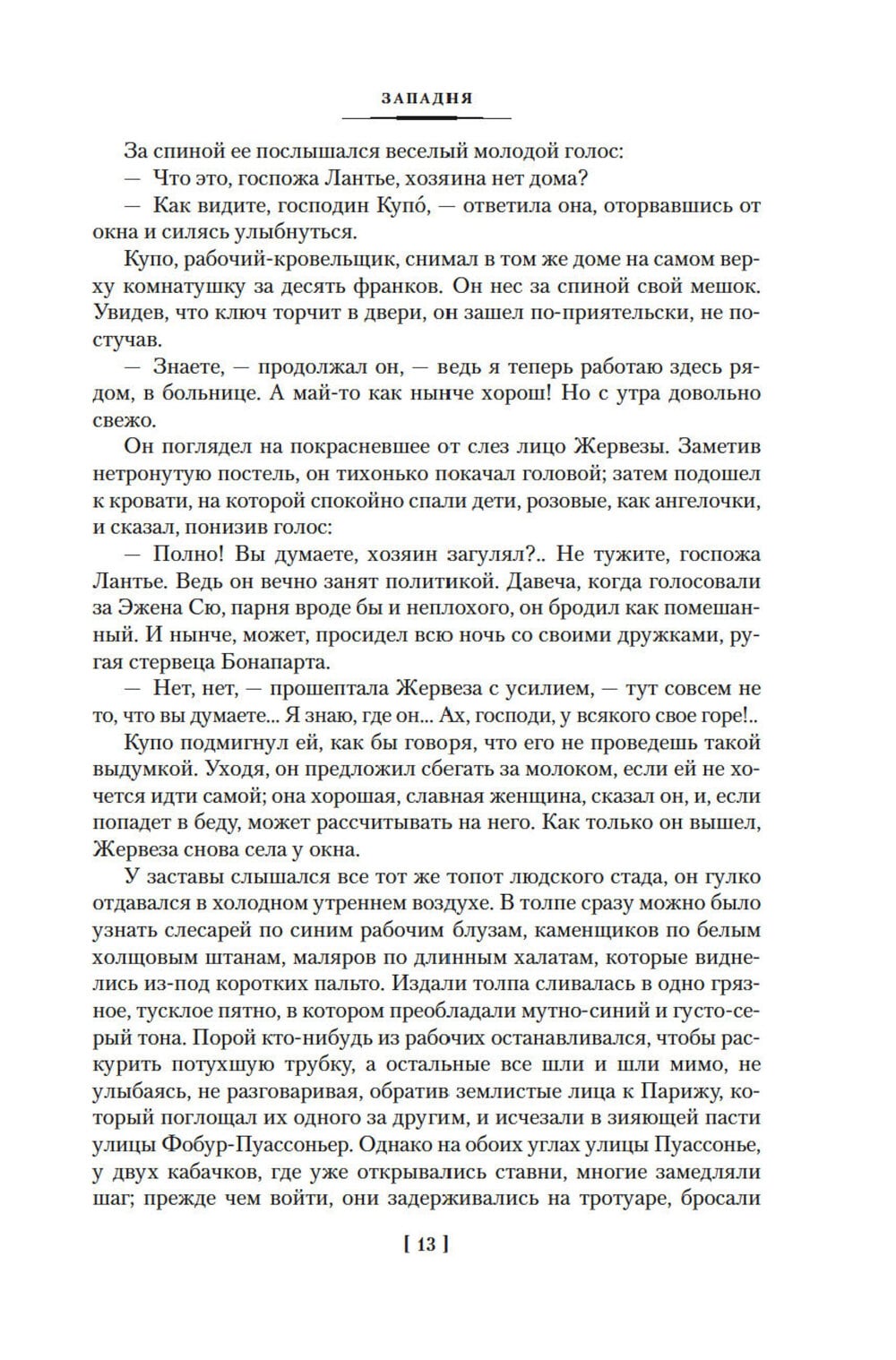 ЗАПАДНЯ

За спиной ее послышался веселый молодой голос:

— Что это, госпожа Лантье, хозяина нет дома?

— Как видите, господин Купо́, — ответила она, оторвавшись от окна и силясь улыбнуться.

Купо, рабочий-кровельщик, снимал в том же доме на самом верху комнатушку за десять франков. Он нес за спиной свой мешок. Увидев, что ключ торчит в двери, он зашел по-приятельски, не постучав.

— Знаете, — продолжал он, — ведь я теперь работаю здесь рядом, в больнице. А май-то как нынче хорош! Но с утра довольно свежо.

Он поглядел на покрасневшее от слез лицо Жервезы. Заметив нетронутую постель, он тихонько покачал головой; затем подошел к кровати, на которой спокойно спали дети, розовые, как ангелочки, и сказал, понизив голос:

— Полно! Вы думаете, хозяин загулял?.. Не тужите, госпожа Лантье. Ведь он вечно занят политикой. Давеча, когда голосовали за Эжена Сю, парня вроде бы и неплохого, он бродил как помешанный. И нынче, может, просидел всю ночь со своими дружками, ругая стервеца Бонапарта.

— Нет, нет, — прошептала Жервеза с усилием, — тут совсем не то, что вы думаете... Я знаю, где он... Ах, господи, у всякого свое горе!..

Купо подмигнул ей, как бы говоря, что его не проведешь такой выдумкой. Уходя, он предложил сбегать за молоком, если ей не хочется идти самой; она хорошая, славная женщина, сказал он, и, если попадет в беду, может рассчитывать на него. Как только он вышел, Жервеза снова села у окна.

У заставы слышался все тот же топот людского стада, он гулко отдавался в холодном утреннем воздухе. В толпе сразу можно было узнать слесарей по синим рабочим блузам, каменщиков по белым холщовым штанам, маляров по длинным халатам, которые виднелись из-под коротких пальто. Издали толпа сливалась в одно грязное, тусклое пятно, в котором преобладали мутно-синий и густо-серый тона. Порой кто-нибудь из рабочих останавливался, чтобы раскурить потухшую трубку, а остальные все шли и шли мимо, не улыбаясь, не разговаривая, обратив землистые лица к Парижу, который поглощал их одного за другим, и исчезали в зияющей пасти улицы Фобур-Пуассоньер. Однако на обоих углах улицы Пуассонье, у двух кабачков, где уже открывались ставни, многие замедляли шаг; прежде чем войти, они задерживались на тротуаре, бросали

[ 13 ]